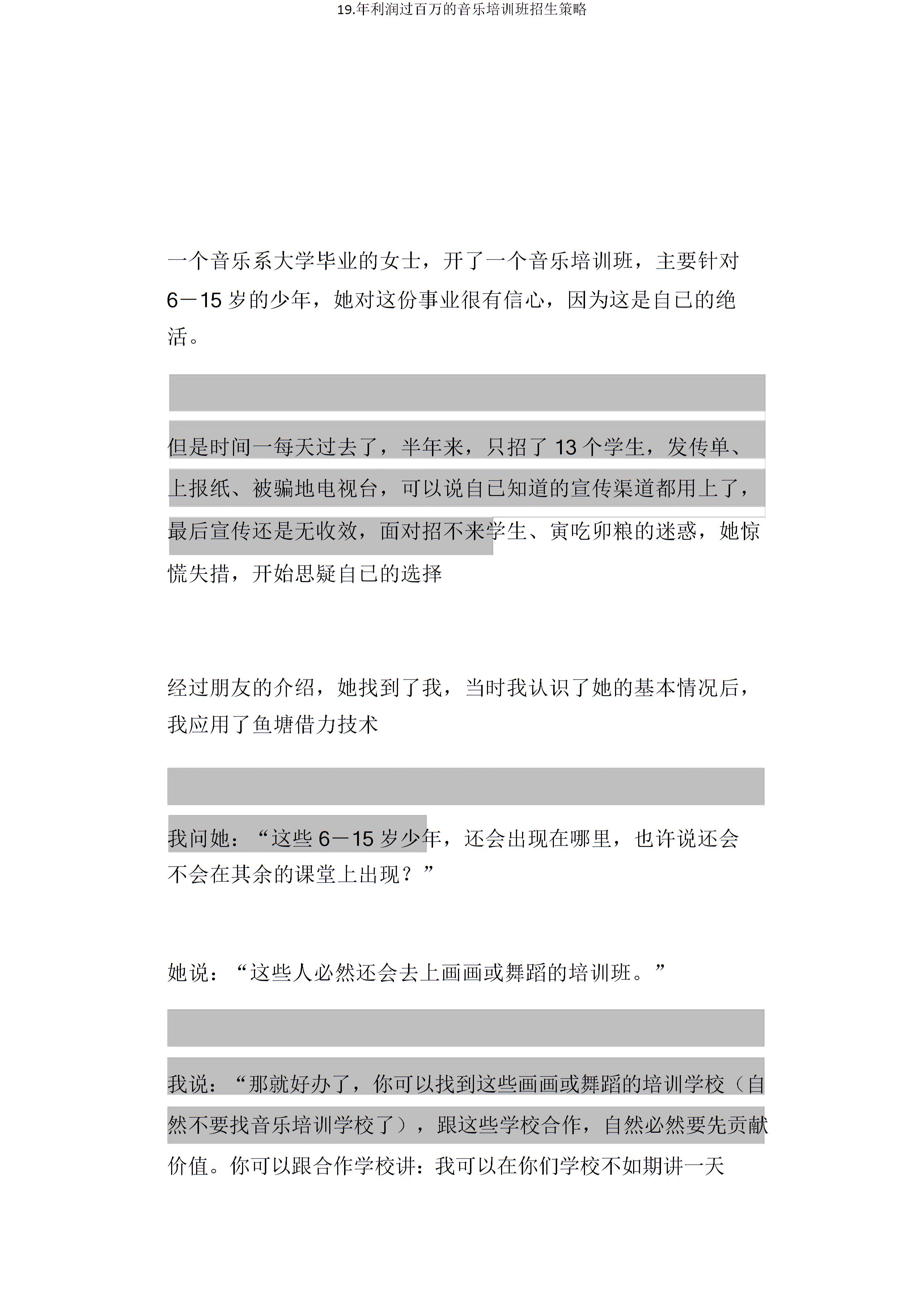 19.年利润过百万的音乐培训班招生策略

一个音乐系大学毕业的女士，开了一个音乐培训班，主要针对6－15岁的少年，她对这份事业很有信心，因为这是自己的绝活。

但是时间一每天过去了，半年来，只招了13个学生，发传单、上报纸、被骗地电视台，可以说自己知道的宣传渠道都用上了，最后宣传还是无收效，面对招不来学生、寅吃卯粮的迷惑，她惊慌失措，开始思疑自己的选择

经过朋友的介绍，她找到了我，当时我认识了她的基本情况后，我应用了鱼塘借力技术

我问她：“这些6－15岁少年，还会出现在哪里，也许说还会不会在其余的课堂上出现？”

她说：“这些人必然还会去上画画或舞蹈的培训班。”

我说：“那就好办了，你可以找到这些画画或舞蹈的培训学校（自然不要找音乐培训学校了），跟这些学校合作，自然必然要先贡献价值。你可以跟合作学校讲：我可以在你们学校不如期讲一天